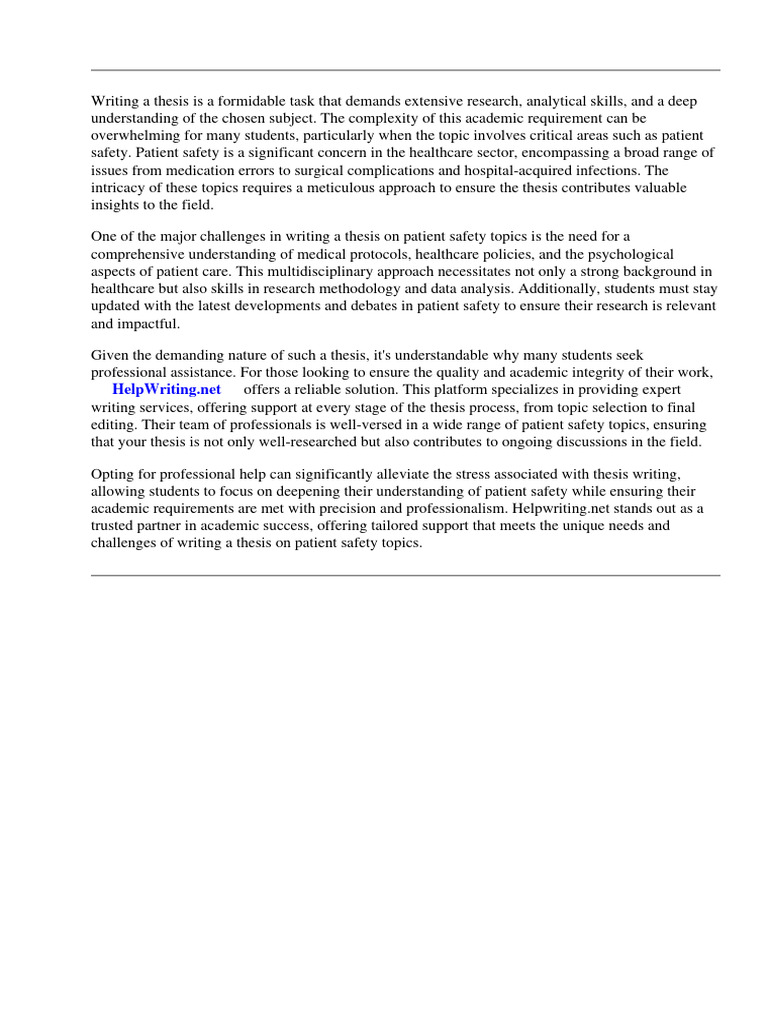 Writing a thesis is a formidable task that demands extensive research, analytical skills, and a deep understanding of the chosen subject. The complexity of this academic requirement can be overwhelming for many students, particularly when the topic involves critical areas such as patient safety. Patient safety is a significant concern in the healthcare sector, encompassing a broad range of issues from medication errors to surgical complications and hospital-acquired infections. The intricacy of these topics requires a meticulous approach to ensure the thesis contributes valuable insights to the field.

One of the major challenges in writing a thesis on patient safety topics is the need for a comprehensive understanding of medical protocols, healthcare policies, and the psychological aspects of patient care. This multidisciplinary approach necessitates not only a strong background in healthcare but also skills in research methodology and data analysis. Additionally, students must stay updated with the latest developments and debates in patient safety to ensure their research is relevant and impactful.

Given the demanding nature of such a thesis, it's understandable why many students seek professional assistance. For those looking to ensure the quality and academic integrity of their work, HelpWriting.net offers a reliable solution. This platform specializes in providing expert writing services, offering support at every stage of the thesis process, from topic selection to final editing. Their team of professionals is well-versed in a wide range of patient safety topics, ensuring that your thesis is not only well-researched but also contributes to ongoing discussions in the field.

Opting for professional help can significantly alleviate the stress associated with thesis writing, allowing students to focus on deepening their understanding of patient safety while ensuring their academic requirements are met with precision and professionalism. Helpwriting.net stands out as a trusted partner in academic success, offering tailored support that meets the unique needs and challenges of writing a thesis on patient safety topics.